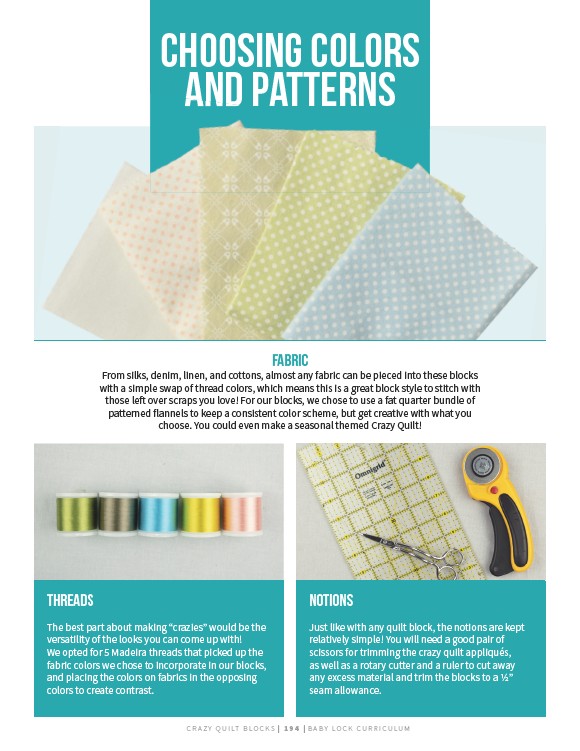 CHOOSING COLORS AND PATTERNS

FABRIC

From silks, denim, linen, and cottons, almost any fabric can be pieced into these blocks with a simple swap of thread colors, which means this is a great block style to stitch with those left over scraps you love! For our blocks, we chose to use a fat quarter bundle of patterned flannels to keep a consistent color scheme, but get creative with what you choose. You could even make a seasonal themed Crazy Quilt!

Omnigrid

THREADS

The best part about making "crazies" would be the versatility of the looks you can come up with! We opted for 5 Madeira threads that picked up the fabric colors we chose to incorporate in our blocks, and placing the colors on fabrics in the opposing colors to create contrast.

NOTIONS

Just like with any quilt block, the notions are kept relatively simple! You will need a good pair of scissors for trimming the crazy quilt appliqués, as well as a rotary cutter and a ruler to cut away any excess material and trim the blocks to a ½" seam allowance.

CRAZY QUILT BLOCKS | 194 | BABY LOCK CURRICULUM